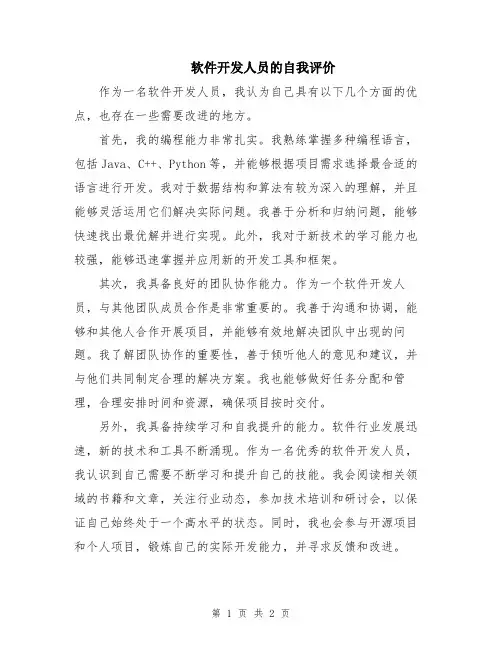 软件开发人员的自我评价

作为一名软件开发人员，我认为自己具有以下几个方面的优点，也存在一些需要改进的地方。

首先，我的编程能力非常扎实。我熟练掌握多种编程语言，包括 Java、C++、Python 等，并能够根据项目需求选择最合适的语言进行开发。我对于数据结构和算法有较为深入的理解，并且能够灵活运用它们解决实际问题。我善于分析和归纳问题，能够快速找出最优解并进行实现。此外，我对于新技术的学习能力也较强，能够迅速掌握并应用新的开发工具和框架。

其次，我具备良好的团队协作能力。作为一个软件开发人员，与其他团队成员合作是非常重要的。我善于沟通和协调，能够和其他人合作开展项目，并能够有效地解决团队中出现的问题。我了解团队协作的重要性，善于倾听他人的意见和建议，并与他们共同制定合理的解决方案。我也能够做好任务分配和管理，合理安排时间和资源，确保项目按时交付。

另外，我具备持续学习和自我提升的能力。软件行业发展迅速，新的技术和工具不断涌现。作为一名优秀的软件开发人员，我认识到自己需要不断学习和提升自己的技能。我会阅读相关领域的书籍和文章，关注行业动态，参加技术培训和研讨会，以保证自己始终处于一个高水平的状态。同时，我也会参与开源项目和个人项目，锻炼自己的实际开发能力，并寻求反馈和改进。

第 1 页 共 2 页